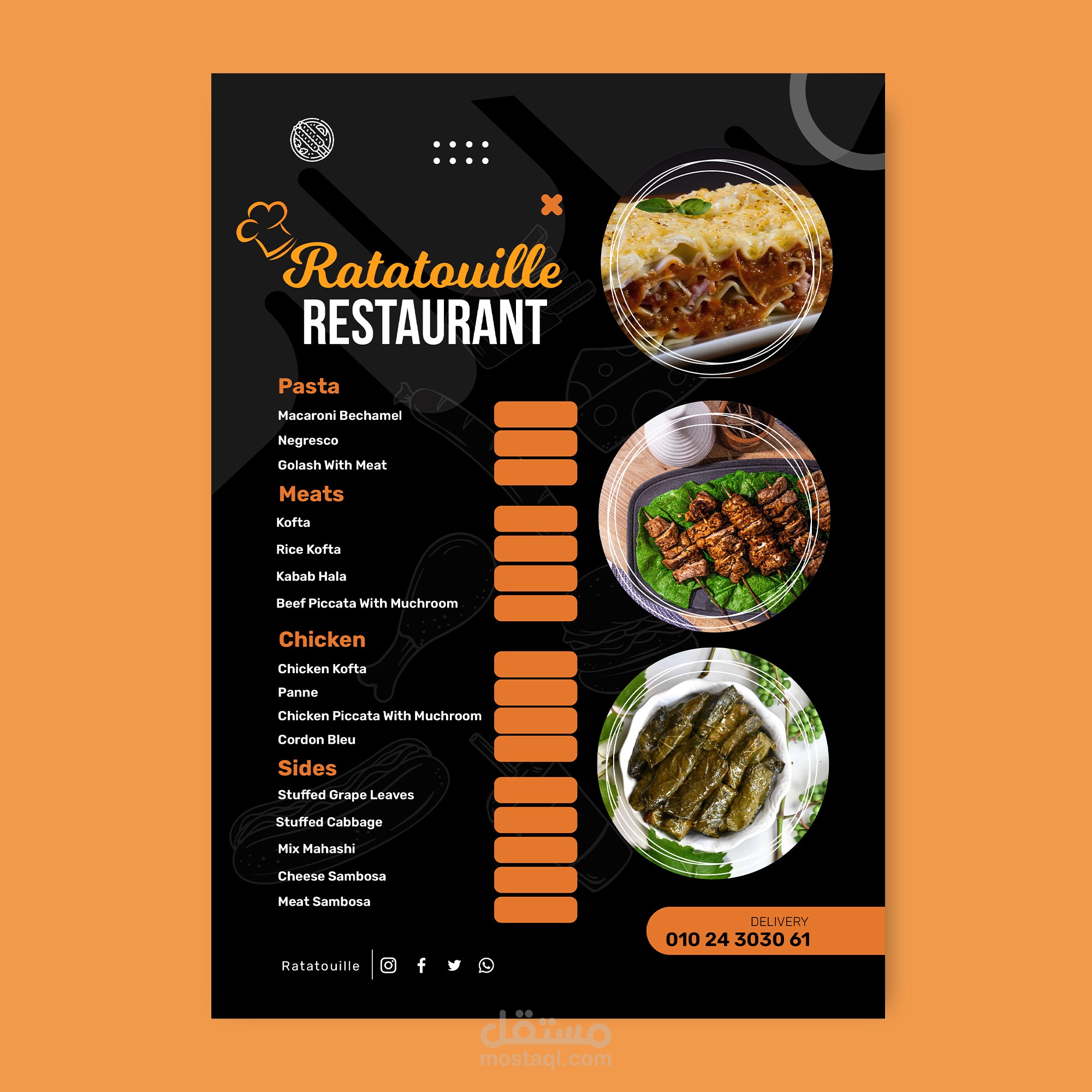 Ratatouille
RESTAURANT

Pasta
Macaroni Bechamel
Negresco
Golash With Meat

Meats
Kofta
Rice Kofta
Kabab Hala
Beef Piccata With Muchroom

Chicken
Chicken Kofta
Panne
Chicken Piccata With Muchroom
Cordon Bleu

Sides
Stuffed Grape Leaves
Stuffed Cabbage
Mix Mahashi
Cheese Sambosa
Meat Sambosa

DELIVERY
010 24 3030 61

Ratatouille

مستقل
mostaql.com